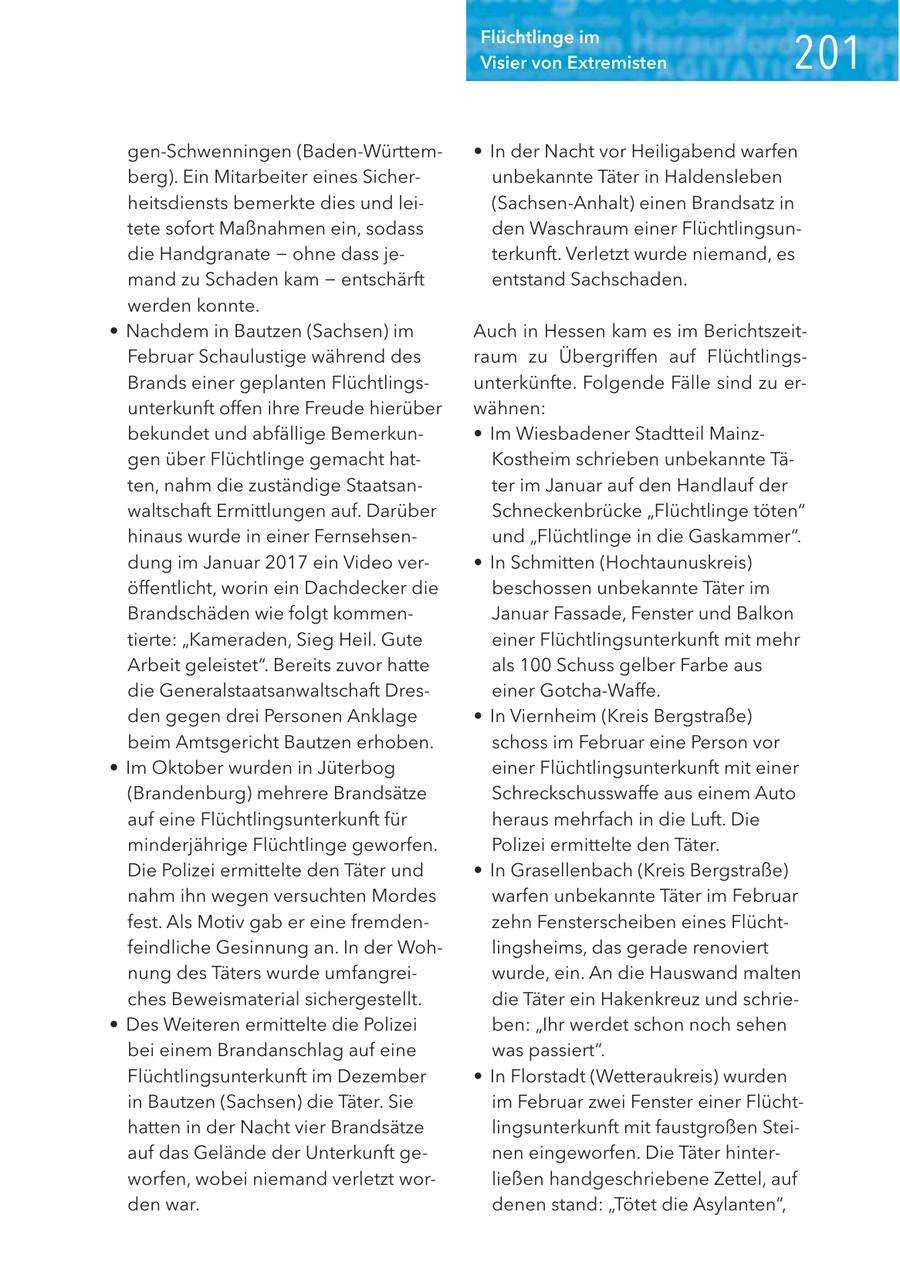 Flüchtlinge im Visier von Extremisten

201

gen-Schwenningen (Baden-Württemberg). Ein Mitarbeiter eines Sicherheitsdiensts bemerkte dies und leitete sofort Maßnahmen ein, sodass die Handgranate – ohne dass jemand zu Schaden kam – entschärft werden konnte.
• Nachdem in Bautzen (Sachsen) im Februar Schaulustige während des Brands einer geplanten Flüchtlingsunterkunft offen ihre Freude hierüber bekundet und abfällige Bemerkungen über Flüchtlinge gemacht hatten, nahm die zuständige Staatsanwaltschaft Ermittlungen auf. Darüber hinaus wurde in einer Fernsehsendung im Januar 2017 ein Video veröffentlicht, worin ein Dachdecker die Brandschäden wie folgt kommentierte: „Kameraden, Sieg Heil. Gute Arbeit geleistet". Bereits zuvor hatte die Generalstaatsanwaltschaft Dresden gegen drei Personen Anklage beim Amtsgericht Bautzen erhoben.
• Im Oktober wurden in Jüterbog (Brandenburg) mehrere Brandsätze auf eine Flüchtlingsunterkunft für minderjährige Flüchtlinge geworfen. Die Polizei ermittelte den Täter und nahm ihn wegen versuchten Mordes fest. Als Motiv gab er eine fremdenfeindliche Gesinnung an. In der Wohnung des Täters wurde umfangreiches Beweismaterial sichergestellt.
• Des Weiteren ermittelte die Polizei bei einem Brandanschlag auf eine Flüchtlingsunterkunft im Dezember in Bautzen (Sachsen) die Täter. Sie hatten in der Nacht vier Brandsätze auf das Gelände der Unterkunft geworfen, wobei niemand verletzt worden war.

• In der Nacht vor Heiligabend warfen unbekannte Täter in Haldensleben (Sachsen-Anhalt) einen Brandsatz in den Waschraum einer Flüchtlingsunterkunft. Verletzt wurde niemand, es entstand Sachschaden.

Auch in Hessen kam es im Berichtszeitraum zu Übergriffen auf Flüchtlingsunterkünfte. Folgende Fälle sind zu erwähnen:
• Im Wiesbadener Stadtteil Mainz-Kostheim schrieben unbekannte Täter im Januar auf den Handlauf der Schneckenbrücke „Flüchtlinge töten" und „Flüchtlinge in die Gaskammer".
• In Schmitten (Hochtaunuskreis) beschossen unbekannte Täter im Januar Fassade, Fenster und Balkon einer Flüchtlingsunterkunft mit mehr als 100 Schuss gelber Farbe aus einer Gotcha-Waffe.
• In Viernheim (Kreis Bergstraße) schoss im Februar eine Person vor einer Flüchtlingsunterkunft mit einer Schreckschusswaffe aus einem Auto heraus mehrfach in die Luft. Die Polizei ermittelte den Täter.
• In Grasellenbach (Kreis Bergstraße) warfen unbekannte Täter im Februar zehn Fensterscheiben eines Flüchtlingsheims, das gerade renoviert wurde, ein. An die Hauswand malten die Täter ein Hakenkreuz und schrieben: „Ihr werdet schon noch sehen was passiert".
• In Florstadt (Wetteraukreis) wurden im Februar zwei Fenster einer Flüchtlingsunterkunft mit faustgroßen Steinen eingeworfen. Die Täter hinterließen handgeschriebene Zettel, auf denen stand: „Tötet die Asylanten",